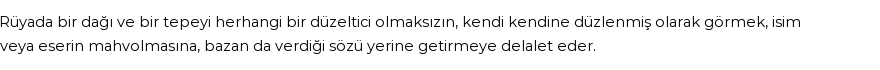 Rüyada bir dağı ve bir tepeyi herhangi bir düzeltici olmaksızın, kendi kendine düzlenmiş olarak görmek, isim veya eserin mahvolmasına, bazan da verdiği sözü yerine getirmeye delalet eder.